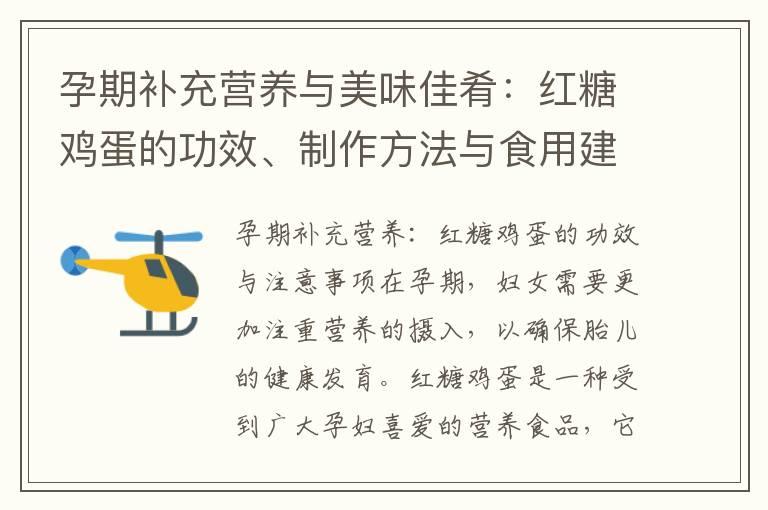 孕期补充营养与美味佳肴：红糖鸡蛋的功效、制作方法与食用建

孕期补充营养：红糖鸡蛋的功效与注意事项在孕期，妇女需要更加注重营养的摄入，以确保胎儿的健康发育。红糖鸡蛋是一种受到广大孕妇喜爱的营养食品，它